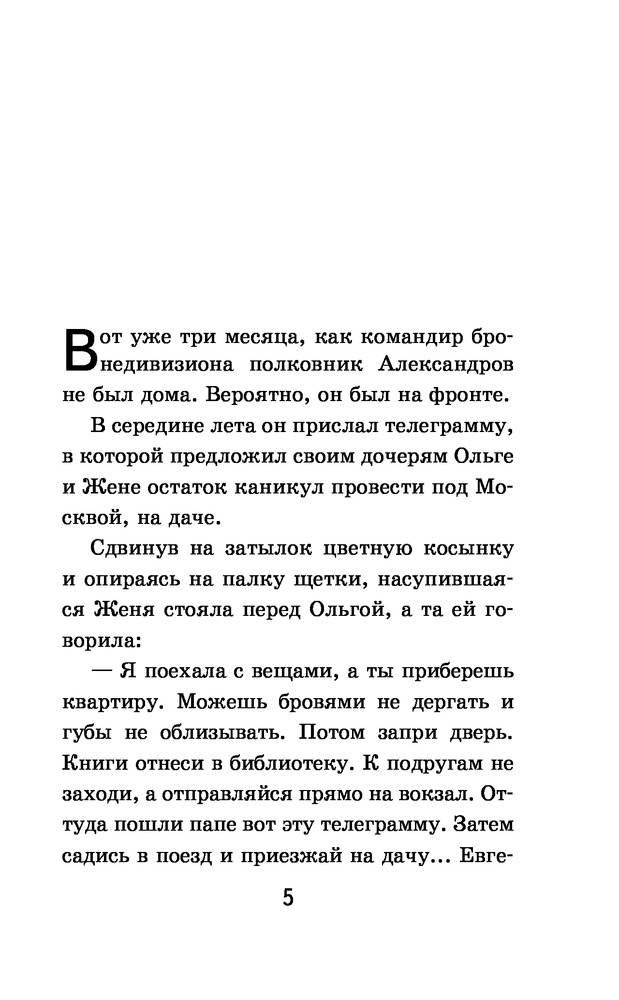 Вот уже три месяца, как командир бронедивизиона полковник Александров не был дома. Вероятно, он был на фронте.

В середине лета он прислал телеграмму, в которой предложил своим дочерям Ольге и Жене остаток каникул провести под Москвой, на даче.

Сдвинув на затылок цветную косынку и опираясь на палку щетки, насупившаяся Женя стояла перед Ольгой, а та ей говорила:

— Я поехала с вещами, а ты приберешь квартиру. Можешь бровями не дергать и губы не облизывать. Потом запри дверь. Книги отнеси в библиотеку. К подругам не заходи, а отправляйся прямо на вокзал. Оттуда пошли папе вот эту телеграмму. Затем садись в поезд и приезжай на дачу... Евге-

5